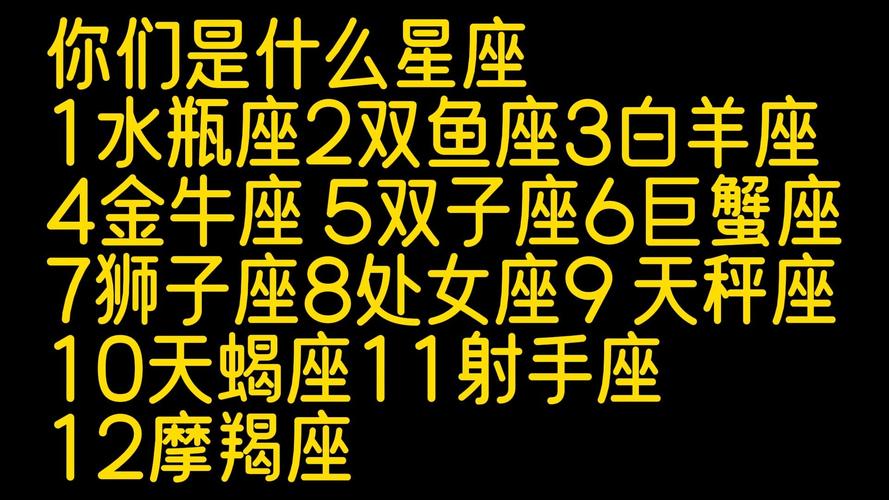 你们是什么星座
1水瓶座2双鱼座3白羊座
4金牛座 5双子座6巨蟹座
7狮子座8处女座9 天秤座
10天蝎座11射手座
12摩羯座